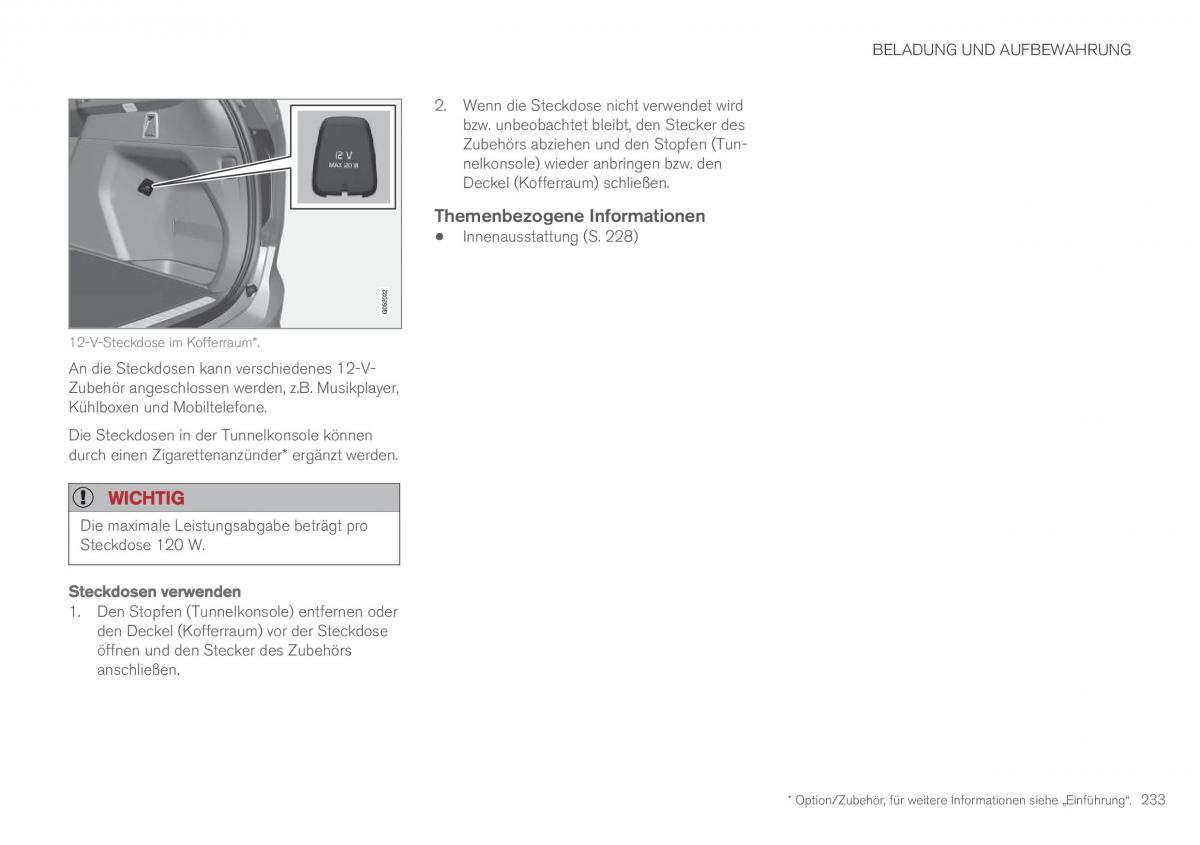 BELADUNG UND AUFBEWAHRUNG

12 V
MAX 120 W

G052022

12-V-Steckdose im Kofferraum*.

An die Steckdosen kann verschiedenes 12-V-Zubehör angeschlossen werden, z.B. Musikplayer, Kühlboxen und Mobiltelefone.

Die Steckdosen in der Tunnelkonsole können durch einen Zigarettenanzünder* ergänzt werden.

WICHTIG

Die maximale Leistungsabgabe beträgt pro Steckdose 120 W.

Steckdosen verwenden

1. Den Stopfen (Tunnelkonsole) entfernen oder den Deckel (Kofferraum) vor der Steckdose öffnen und den Stecker des Zubehörs anschließen.

2. Wenn die Steckdose nicht verwendet wird bzw. unbeobachtet bleibt, den Stecker des Zubehörs abziehen und den Stopfen (Tunnelkonsole) wieder anbringen bzw. den Deckel (Kofferraum) schließen.

Themenbezogene Informationen

• Innenausstattung (S. 228)

* Option/Zubehör, für weitere Informationen siehe „Einführung". 233